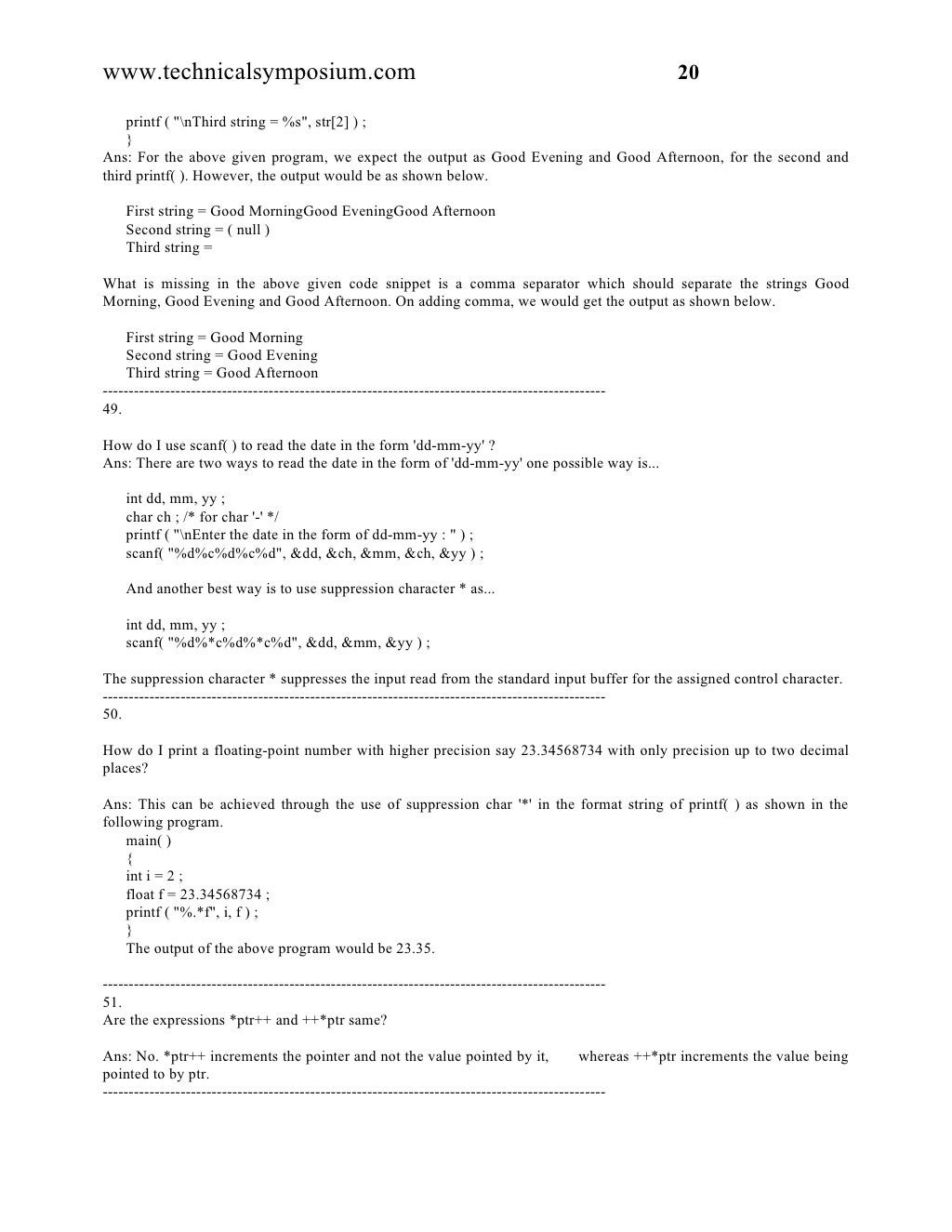 www.technicalsymposium.com 20

printf ( "\nThird string = %s", str[2] ) ;
}
Ans: For the above given program, we expect the output as Good Evening and Good Afternoon, for the second and third printf( ). However, the output would be as shown below.

First string = Good MorningGood EveningGood Afternoon
Second string = ( null )
Third string =

What is missing in the above given code snippet is a comma separator which should separate the strings Good Morning, Good Evening and Good Afternoon. On adding comma, we would get the output as shown below.

First string = Good Morning
Second string = Good Evening
Third string = Good Afternoon
-------------------------------------------------------------------------------------------------
49.

How do I use scanf( ) to read the date in the form 'dd-mm-yy' ?
Ans: There are two ways to read the date in the form of 'dd-mm-yy' one possible way is...

int dd, mm, yy ;
char ch ; /* for char '-' */
printf ( "\nEnter the date in the form of dd-mm-yy : " ) ;
scanf( "%d%c%d%c%d", &dd, &ch, &mm, &ch, &yy ) ;

And another best way is to use suppression character * as...

int dd, mm, yy ;
scanf( "%d%*c%d%*c%d", &dd, &mm, &yy ) ;

The suppression character * suppresses the input read from the standard input buffer for the assigned control character.
-------------------------------------------------------------------------------------------------
50.

How do I print a floating-point number with higher precision say 23.34568734 with only precision up to two decimal places?

Ans: This can be achieved through the use of suppression char '*' in the format string of printf( ) as shown in the following program.
main( )
{
int i = 2 ;
float f = 23.34568734 ;
printf ( "%.*f", i, f ) ;
}
The output of the above program would be 23.35.

-------------------------------------------------------------------------------------------------
51.
Are the expressions *ptr++ and ++*ptr same?

Ans: No. *ptr++ increments the pointer and not the value pointed by it, whereas ++*ptr increments the value being pointed to by ptr.
-------------------------------------------------------------------------------------------------